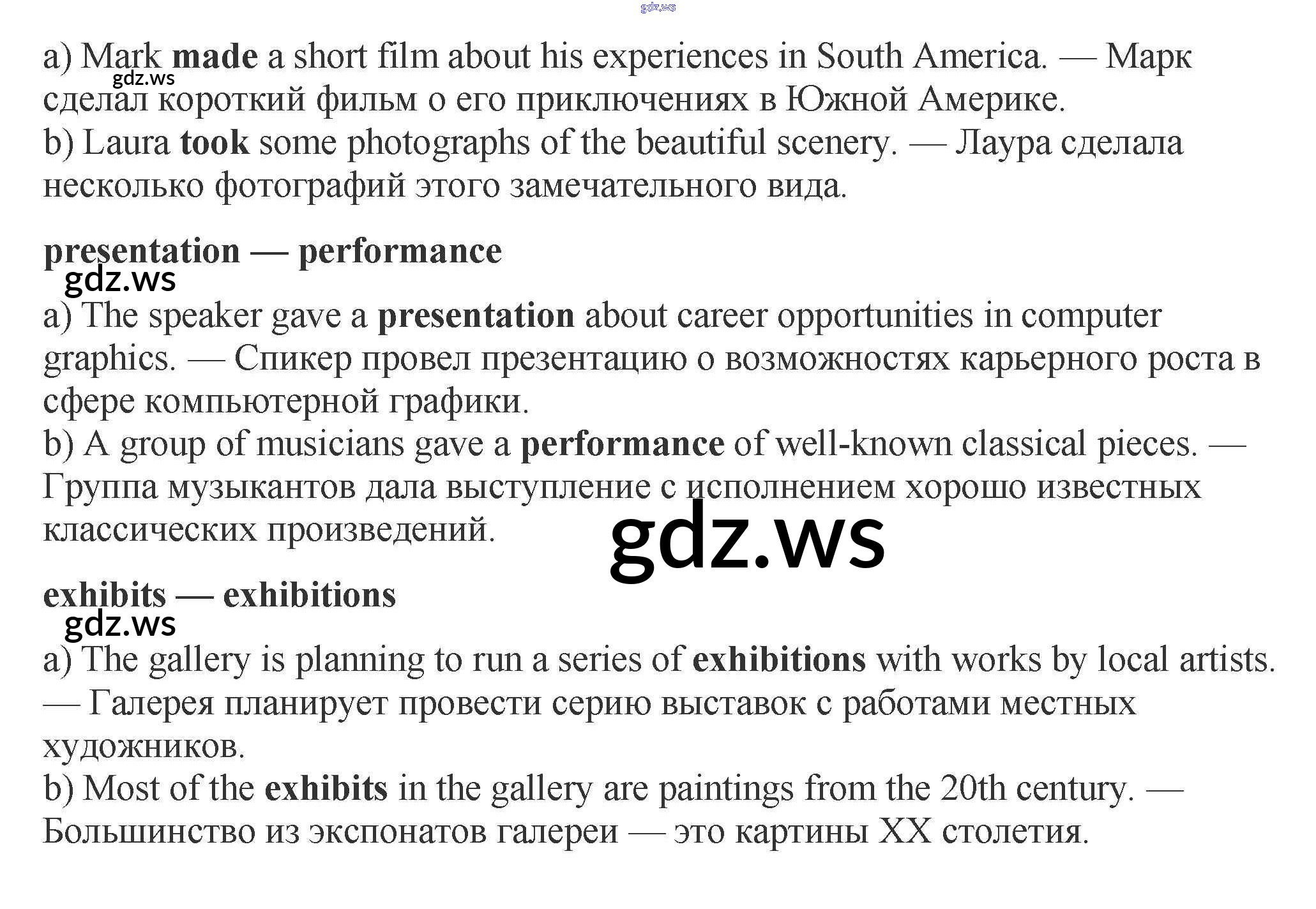 a) Mark made a short film about his experiences in South America. — Марк сделал короткий фильм о его приключениях в Южной Америке.
b) Laura took some photographs of the beautiful scenery. — Лаура сделала несколько фотографий этого замечательного вида.

presentation — performance

a) The speaker gave a presentation about career opportunities in computer graphics. — Спикер провел презентацию о возможностях карьерного роста в сфере компьютерной графики.
b) A group of musicians gave a performance of well-known classical pieces. — Группа музыкантов дала выступление с исполнением хорошо известных классических произведений.

exhibits — exhibitions

a) The gallery is planning to run a series of exhibitions with works by local artists. — Галерея планирует провести серию выставок с работами местных художников.
b) Most of the exhibits in the gallery are paintings from the 20th century. — Большинство из экспонатов галереи — это картины XX столетия.

gdz.ws